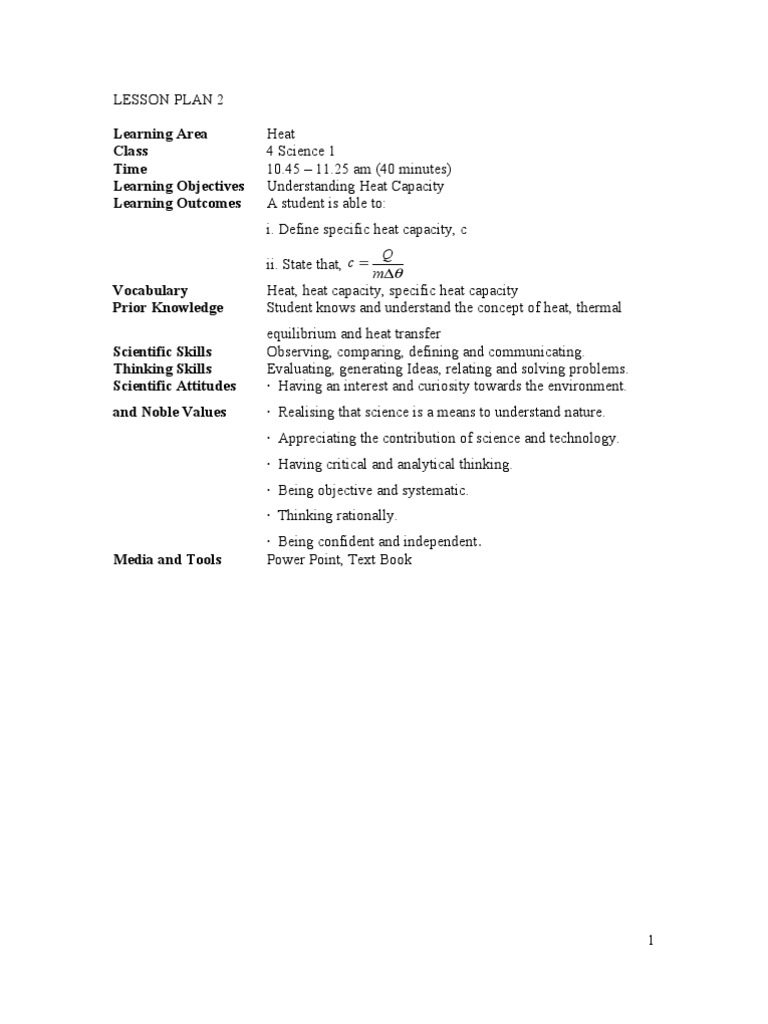 LESSON PLAN 2

| | |
|---|---|
| **Learning Area** | Heat |
| **Class** | 4 Science 1 |
| **Time** | 10.45 – 11.25 am (40 minutes) |
| **Learning Objectives** | Understanding Heat Capacity |
| **Learning Outcomes** | A student is able to: i. Define specific heat capacity, c ii. State that, $c = \frac{Q}{m\Delta\theta}$ |
| **Vocabulary** | Heat, heat capacity, specific heat capacity |
| **Prior Knowledge** | Student knows and understand the concept of heat, thermal equilibrium and heat transfer |
| **Scientific Skills** | Observing, comparing, defining and communicating. |
| **Thinking Skills** | Evaluating, generating Ideas, relating and solving problems. |
| **Scientific Attitudes and Noble Values** | · Having an interest and curiosity towards the environment. · Realising that science is a means to understand nature. · Appreciating the contribution of science and technology. · Having critical and analytical thinking. · Being objective and systematic. · Thinking rationally. · Being confident and independent. |
| **Media and Tools** | Power Point, Text Book |

1